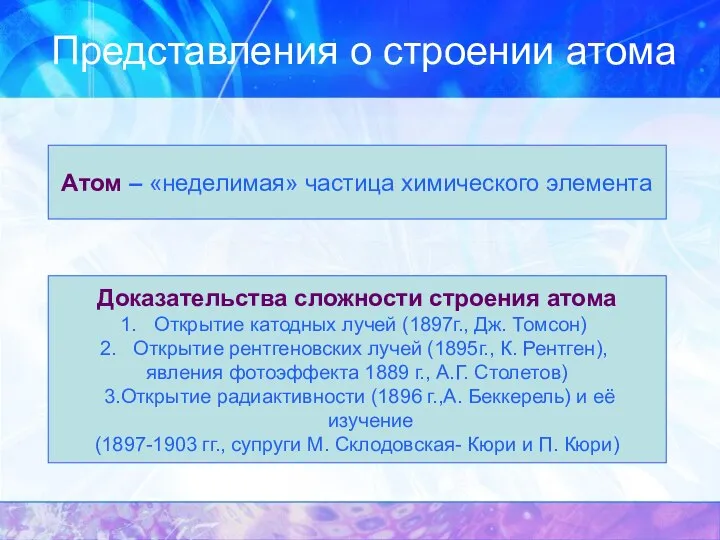 Представления о строении атома

Атом – «неделимая» частица химического элемента

Доказательства сложности строения атома
1. Открытие катодных лучей (1897г., Дж. Томсон)
2. Открытие рентгеновских лучей (1895г., К. Рентген), явления фотоэффекта 1889 г., А.Г. Столетов)
3.Открытие радиактивности (1896 г.,А. Беккерель) и её изучение
(1897-1903 гг., супруги М. Склодовская- Кюри и П. Кюри)